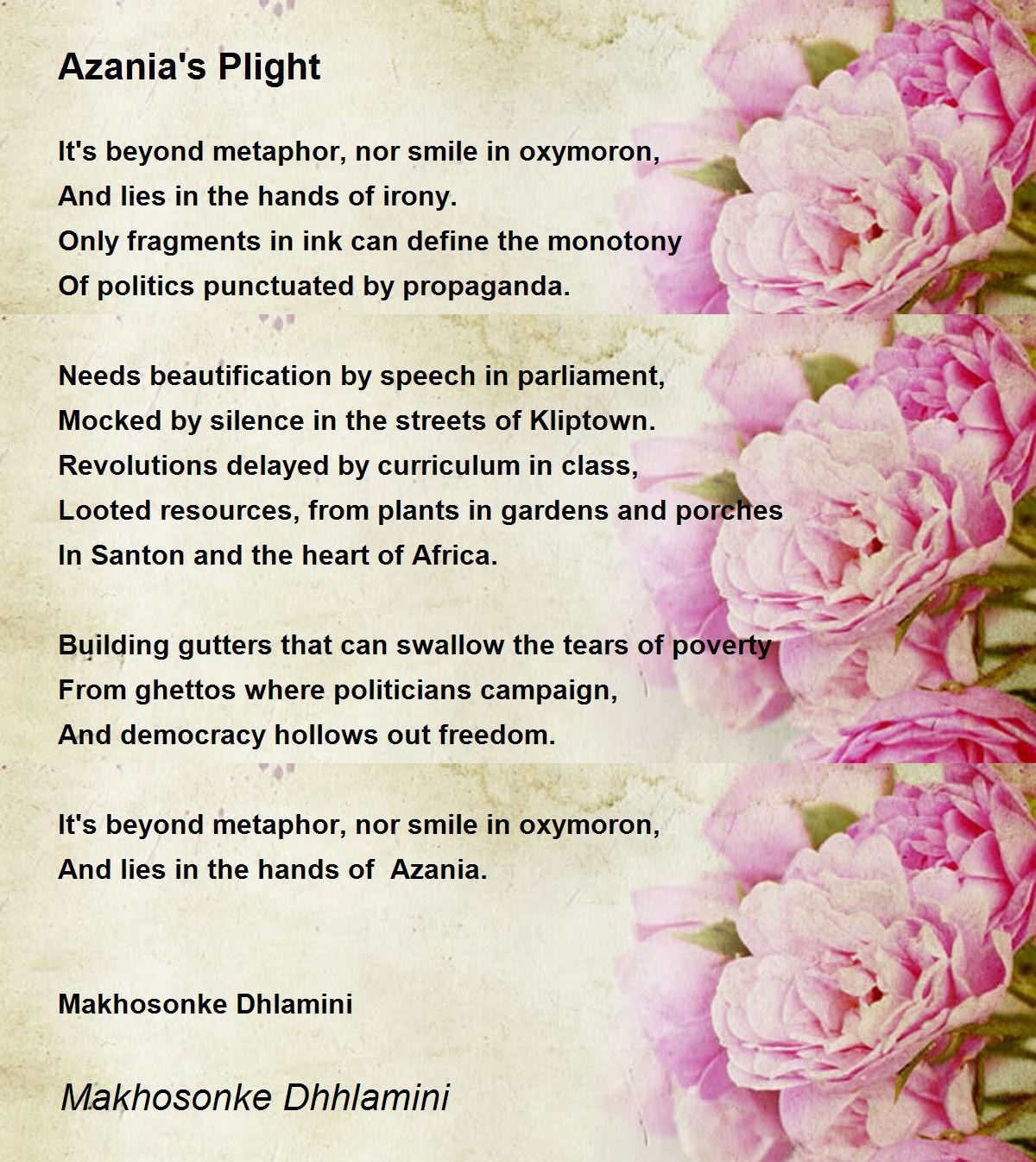 Azania's Plight

It's beyond metaphor, nor smile in oxymoron,
And lies in the hands of irony.
Only fragments in ink can define the monotony
Of politics punctuated by propaganda.

Needs beautification by speech in parliament,
Mocked by silence in the streets of Kliptown.
Revolutions delayed by curriculum in class,
Looted resources, from plants in gardens and porches
In Santon and the heart of Africa.

Building gutters that can swallow the tears of poverty
From ghettos where politicians campaign,
And democracy hollows out freedom.

It's beyond metaphor, nor smile in oxymoron,
And lies in the hands of Azania.

Makhosonke Dhlamini

Makhosonke Dhhlamini